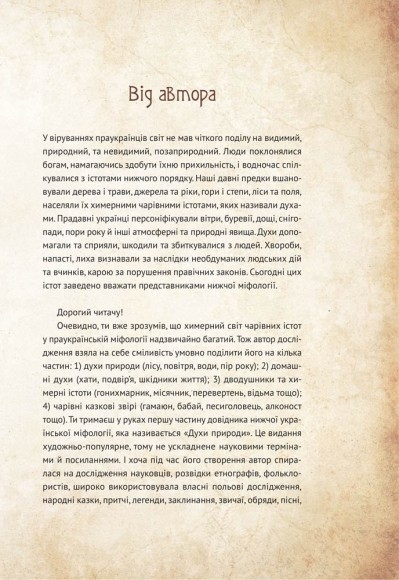 Від автора

У віруваннях праукраїнців світ не мав чіткого поділу на видимий, природний, та невидимий, позаприродний. Люди поклонялися богам, намагаючись здобути їхню прихильність, і водночас спілкувалися з істотами нижчого порядку. Наші давні предки вшановували дерева і трави, джерела та ріки, гори і степи, ліси та поля, населяли їх химерними чарівними істотами, яких називали духами. Прадавні українці персоніфікували вітри, буревії, дощі, снігопади, пори року й інші атмосферні та природні явища. Духи допомагали та сприяли, шкодили та збиткувалися з людей. Хвороби, напасті, лиха визнавали за наслідки необдуманих людських дій та вчинків, карою за порушення правічних законів. Сьогодні цих істот заведено вважати представниками нижчої міфології.

Дорогий читачу!

Очевидно, ти вже зрозумів, що химерний світ чарівних істот у праукраїнській міфології надзвичайно багатий. Тож автор дослідження взяла на себе сміливість умовно поділити його на кілька частин: 1) духи природи (лісу, повітря, води, пір року); 2) домашні духи (хати, подвір'я, шкідники життя); 3) дводушники та химерні істоти (гонихмарник, місячник, перевертень, відьма тощо); 4) чарівні казкові звірі (гамаюн, бабай, песиголовець, алконост тощо). Ти тримаєш у руках першу частину довідника нижчої української міфології, яка називається «Духи природи». Це видання художньо-популярне, тому не ускладнене науковими термінами й посиланнями. І хоча під час його створення автор спиралася на дослідження науковців, розвідки етнографів, фольклористів, широко використовувала власні польові дослідження, народні казки, притчі, легенди, заклинання, звичаї, обряди, пісні,